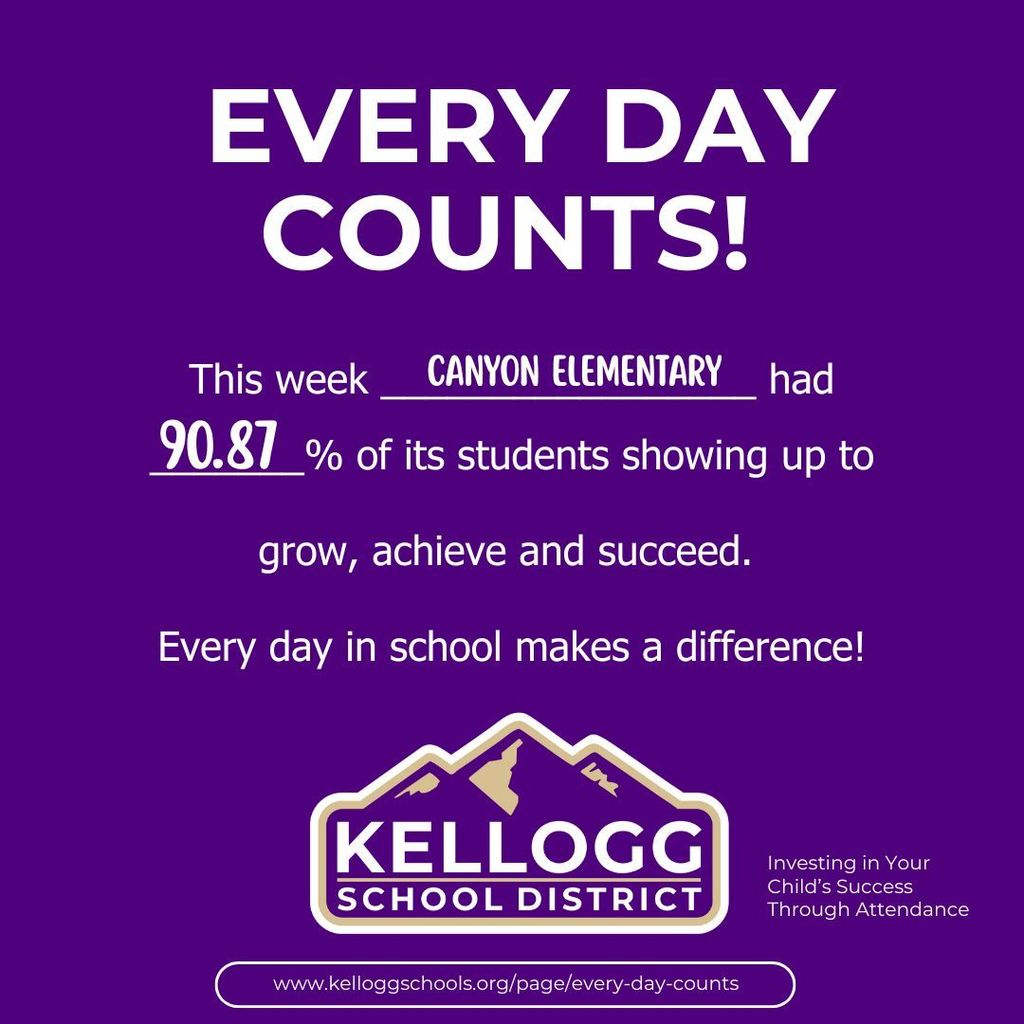 EVERY DAY COUNTS!

This week CANYON ELEMENTARY had 90.87 % of its students showing up to grow, achieve and succeed.

Every day in school makes a difference!

KELLOGG SCHOOL DISTRICT

Investing in Your Child's Success Through Attendance

www.kelloggschools.org/page/every-day-counts